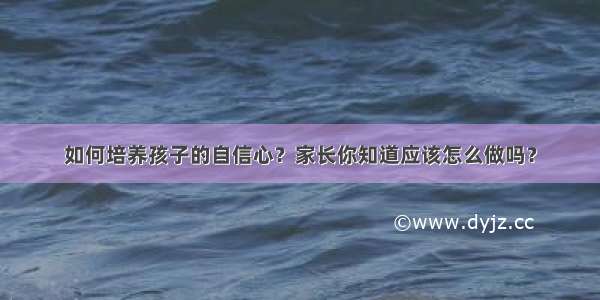 如何培养孩子的自信心？家长你知道应该怎么做吗？

©www.dyjz.cc